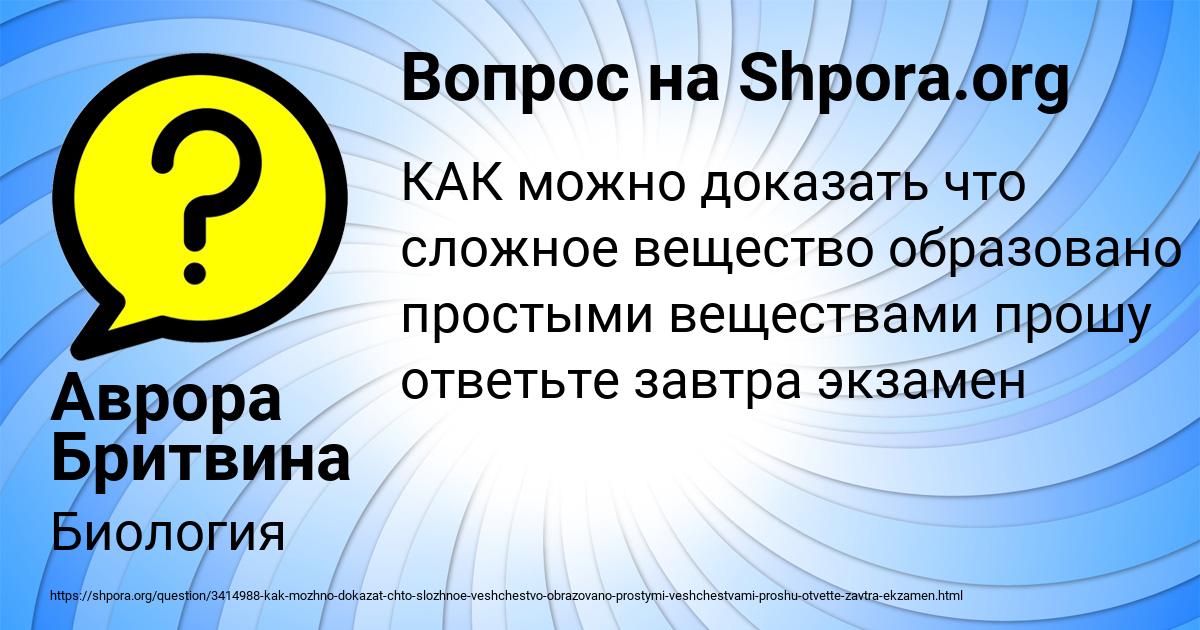 Вопрос на Shpora.org

КАК можно доказать что сложное вещество образовано простыми веществами прошу ответьте завтра экзамен

Аврора Бритвина

Биология

https://shpora.org/question/3414988-kak-mozhno-dokazat-chto-slozhnoe-veshchestvo-obrazovano-prostymi-veshchestvami-proshu-otvette-zavtra-ekzamen.html